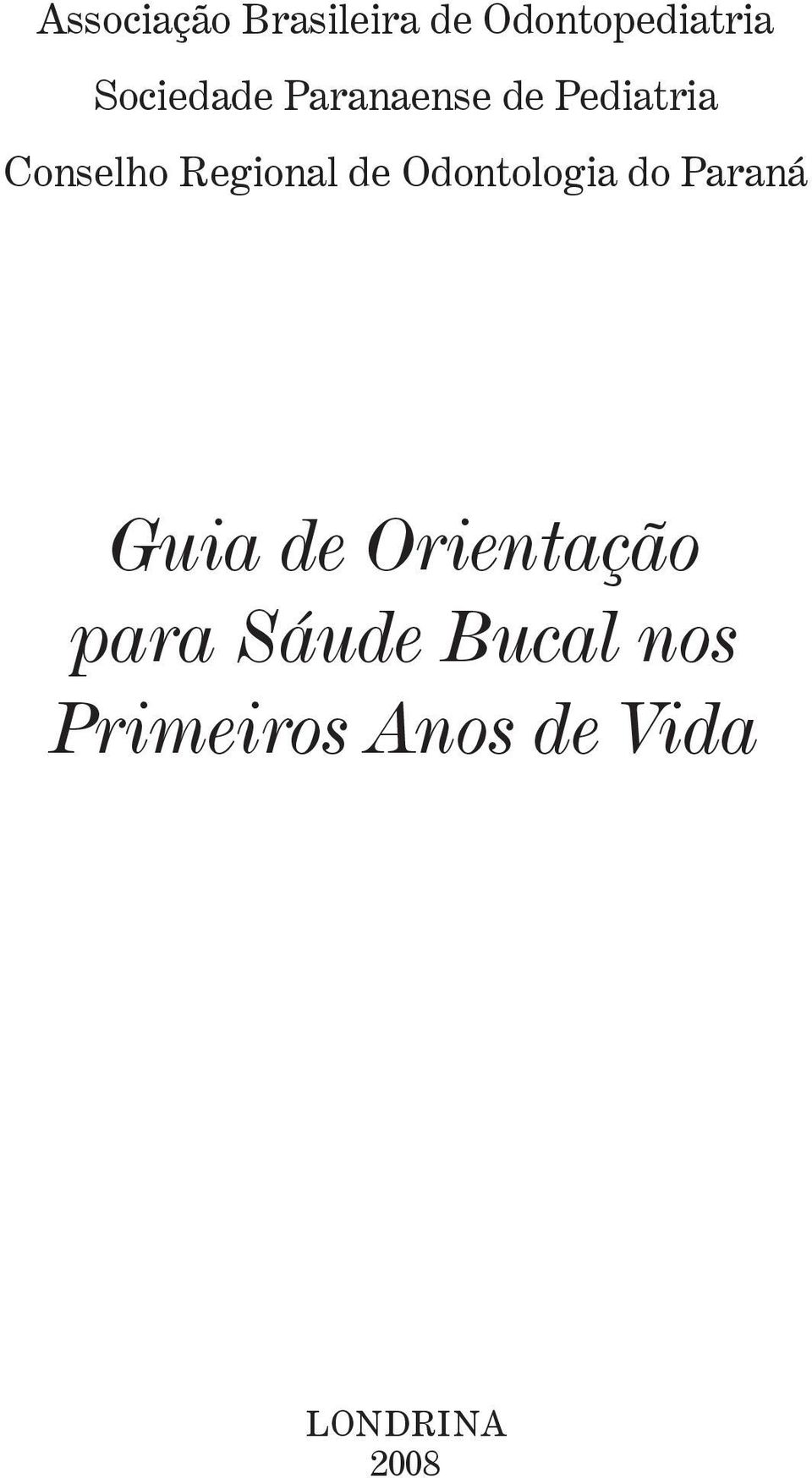 Associação Brasileira de Odontopediatria
Sociedade Paranaense de Pediatria
Conselho Regional de Odontologia do Paraná

Guia de Orientação para Sáude Bucal nos Primeiros Anos de Vida

LONDRINA
2008